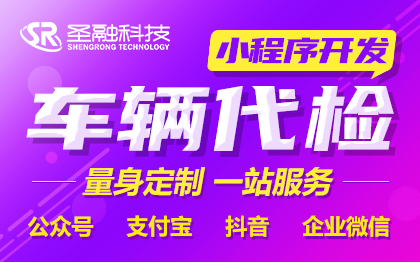 SR 圣融科技
SHENGRONG TECHNOLOGY

小程序开发

车辆代检

量身定制 一站服务

公众号 支付宝 抖音 企业微信